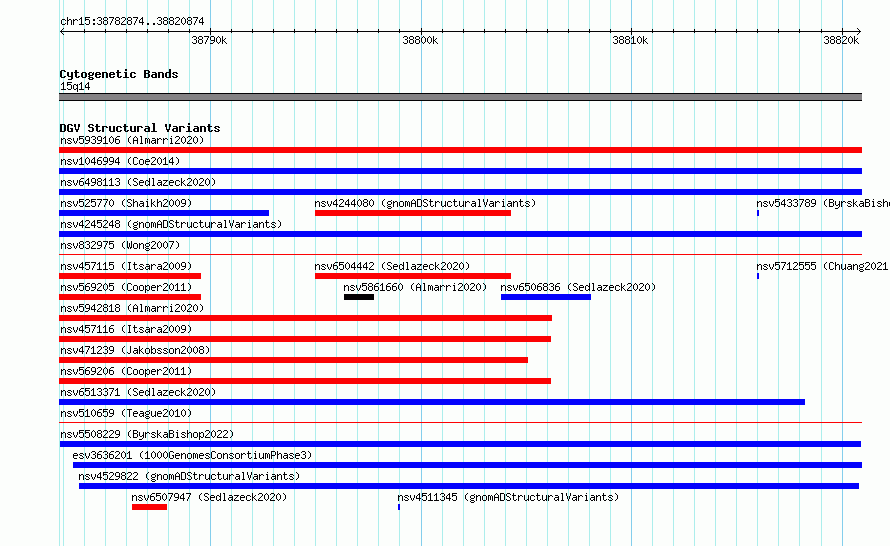 chr15:38782874..38820874

38790k

38800k

38810k

38820k

Cytogenetic Bands
15q14

DGV Structural Variants
nsv5939106 (Almarri2020)
nsv1046994 (Coe2014)
nsv6498113 (Sedlazeck2020)
nsv525770 (Shaikh2009)
nsv4244080 (gnomADStructuralVariants)
nsv5433789 (ByrskaBisho
nsv4245248 (gnomADStructuralVariants)
nsv832975 (Wong2007)
nsv457115 (Itsara2009)
nsv6504442 (Sedlazeck2020)
nsv5712555 (Chuang2021
nsv569205 (Cooper2011)
nsv5861660 (Almarri2020)
nsv6506836 (Sedlazeck2020)
nsv5942818 (Almarri2020)
nsv457116 (Itsara2009)
nsv471239 (Jakobsson2008)
nsv569206 (Cooper2011)
nsv6513371 (Sedlazeck2020)
nsv510659 (Teague2010)
nsv5508229 (ByrskaBishop2022)
esv3636201 (1000GenomesConsortiumPhase3)
nsv4529822 (gnomADStructuralVariants)
nsv6507947 (Sedlazeck2020)
nsv4511345 (gnomADStructuralVariants)